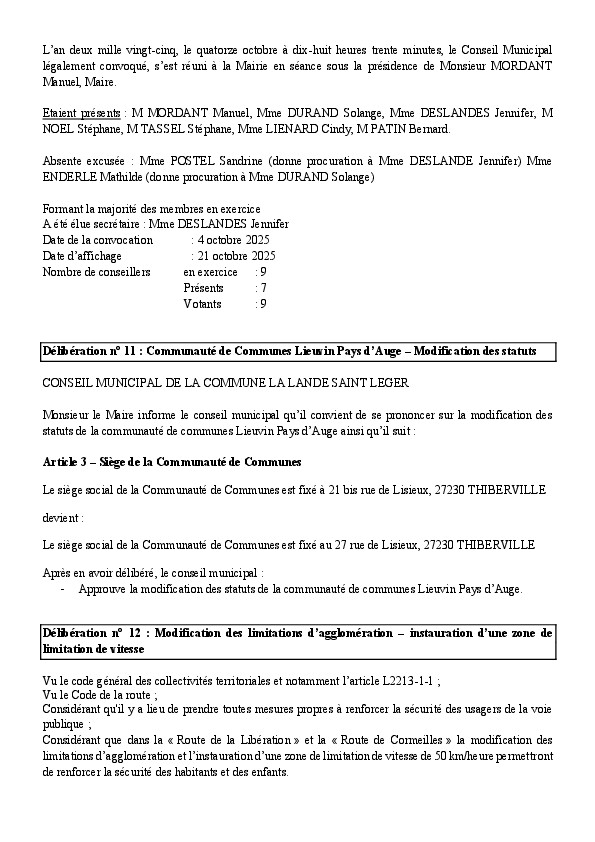 L'an deux mille vingt-cinq, le quatorze octobre à dix-huit heures trente minutes, le Conseil Municipal légalement convoqué, s'est réuni à la Mairie en séance sous la présidence de Monsieur MORDANT Manuel, Maire.

Etaient présents : M MORDANT Manuel, Mme DURAND Solange, Mme DESLANDES Jennifer, M NOEL Stéphane, M TASSEL Stéphane, Mme LIENARD Cindy, M PATIN Bernard.

Absente excusée : Mme POSTEL Sandrine (donne procuration à Mme DESLANDE Jennifer) Mme ENDERLE Mathilde (donne procuration à Mme DURAND Solange)

Formant la majorité des membres en exercice
A été élue secrétaire : Mme DESLANDES Jennifer
Date de la convocation : 4 octobre 2025
Date d'affichage : 21 octobre 2025
Nombre de conseillers en exercice : 9
Présents : 7
Votants : 9

Délibération n° 11 : Communauté de Communes Lieuvin Pays d'Auge – Modification des statuts

CONSEIL MUNICIPAL DE LA COMMUNE LA LANDE SAINT LEGER

Monsieur le Maire informe le conseil municipal qu'il convient de se prononcer sur la modification des statuts de la communauté de communes Lieuvin Pays d'Auge ainsi qu'il suit :

Article 3 – Siège de la Communauté de Communes

Le siège social de la Communauté de Communes est fixé à 21 bis rue de Lisieux, 27230 THIBERVILLE

devient :

Le siège social de la Communauté de Communes est fixé au 27 rue de Lisieux, 27230 THIBERVILLE

Après en avoir délibéré, le conseil municipal :
- Approuve la modification des statuts de la communauté de communes Lieuvin Pays d'Auge.

Délibération n° 12 : Modification des limitations d'agglomération – instauration d'une zone de limitation de vitesse

Vu le code général des collectivités territoriales et notamment l'article L2213-1-1 ;
Vu le Code de la route ;
Considérant qu'il y a lieu de prendre toutes mesures propres à renforcer la sécurité des usagers de la voie publique ;
Considérant que dans la « Route de la Libération » et la « Route de Cormeilles » la modification des limitations d'agglomération et l'instauration d'une zone de limitation de vitesse de 50 km/heure permettront de renforcer la sécurité des habitants et des enfants.